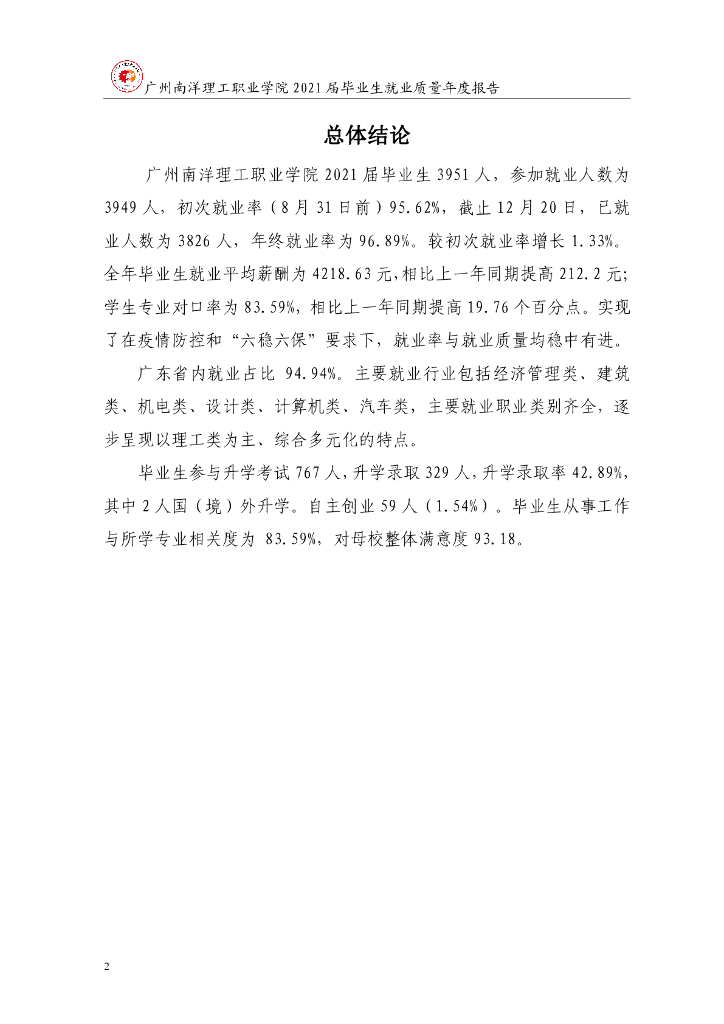 广州南洋理工职业学院 2021 届毕业生就业质量年度报告

总体结论

广州南洋理工职业学院 2021 届毕业生 3951 人，参加就业人数为 3949 人，初次就业率（8 月 31 日前）95.62%，截止 12 月 20 日，已就业人数为 3826 人，年终就业率为 96.89%。较初次就业率增长 1.33%。全年毕业生就业平均薪酬为 4218.63 元，相比上一年同期提高 212.2 元；学生专业对口率为 83.59%，相比上一年同期提高 19.76 个百分点。实现了在疫情防控和“六稳六保”要求下，就业率与就业质量均稳中有进。

广东省内就业占比 94.94%。主要就业行业包括经济管理类、建筑类、机电类、设计类、计算机类、汽车类，主要就业职业类别齐全，逐步呈现以理工类为主、综合多元化的特点。

毕业生参与升学考试 767 人，升学录取 329 人，升学录取率 42.89%，其中 2 人国（境）外升学。自主创业 59 人（1.54%）。毕业生从事工作与所学专业相关度为 83.59%，对母校整体满意度 93.18。

2